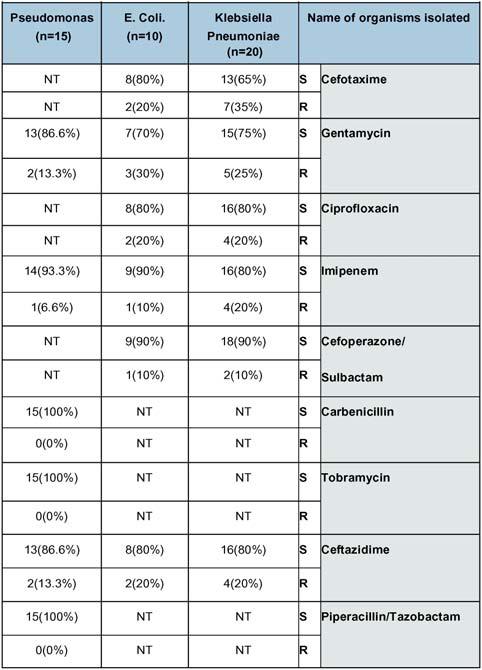 | Pseudomonas (n=15) | E. Coli. (n=10) | Klebsiella Pneumoniae (n=20) | Name of organisms isolated | |
|---|---|---|---|---|
| NT | 8(80%) | 13(65%) | S | Cefotaxime |
| NT | 2(20%) | 7(35%) | R | |
| 13(86.6%) | 7(70%) | 15(75%) | S | Gentamycin |
| 2(13.3%) | 3(30%) | 5(25%) | R | |
| NT | 8(80%) | 16(80%) | S | Ciprofloxacin |
| NT | 2(20%) | 4(20%) | R | |
| 14(93.3%) | 9(90%) | 16(80%) | S | Imipenem |
| 1(6.6%) | 1(10%) | 4(20%) | R | |
| NT | 9(90%) | 18(90%) | S | Cefoperazone/ |
| NT | 1(10%) | 2(10%) | R | Sulbactam |
| 15(100%) | NT | NT | S | Carbenicillin |
| 0(0%) | NT | NT | R | |
| 15(100%) | NT | NT | S | Tobramycin |
| 0(0%) | NT | NT | R | |
| 13(86.6%) | 8(80%) | 16(80%) | S | Ceftazidime |
| 2(13.3%) | 2(20%) | 4(20%) | R | |
| 15(100%) | NT | NT | S | Piperacillin/Tazobactam |
| 0(0%) | NT | NT | R | |